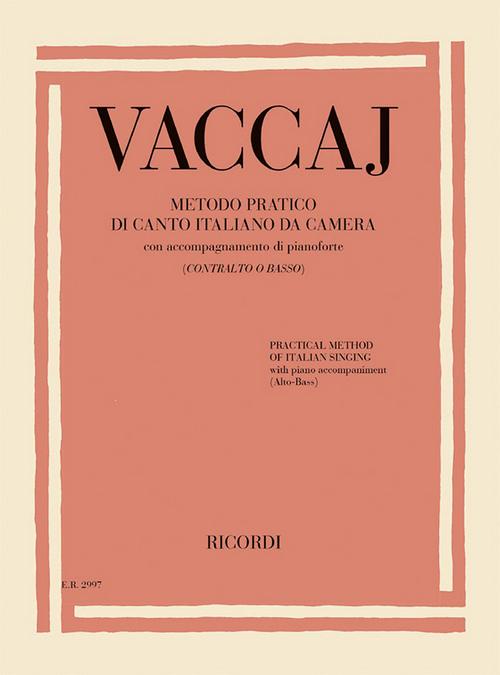 VACCAJ

METODO PRATICO
DI CANTO ITALIANO DA CAMERA
con accompagnamento di pianoforte
(CONTRALTO O BASSO)

PRACTICAL METHOD
OF ITALIAN SINGING
with piano accompaniment
(Alto-Bass)

RICORDI

E.R. 2997